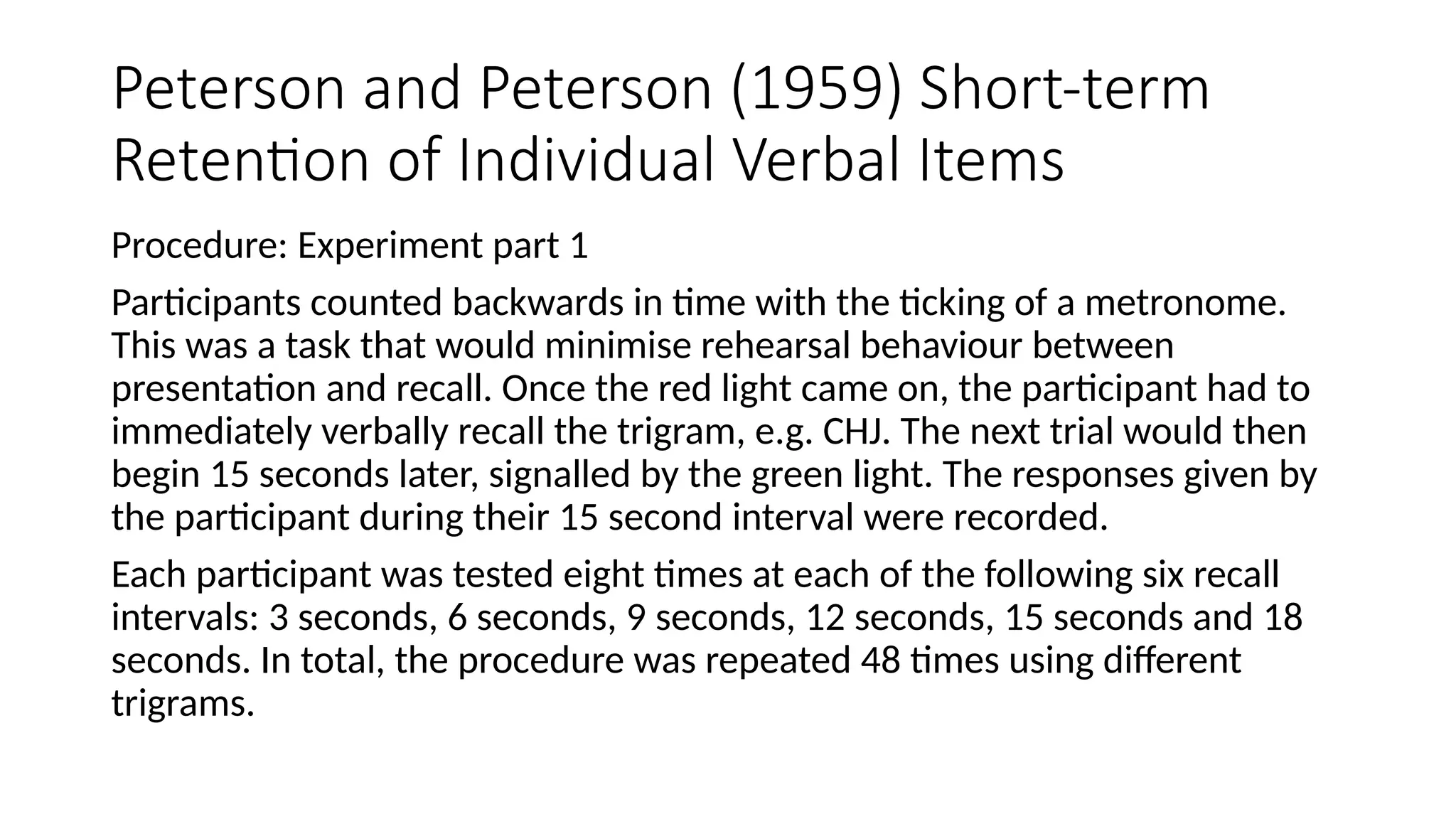 Peterson and Peterson (1959) Short-term Retention of Individual Verbal Items

Procedure: Experiment part 1

Participants counted backwards in time with the ticking of a metronome. This was a task that would minimise rehearsal behaviour between presentation and recall. Once the red light came on, the participant had to immediately verbally recall the trigram, e.g. CHJ. The next trial would then begin 15 seconds later, signalled by the green light. The responses given by the participant during their 15 second interval were recorded.

Each participant was tested eight times at each of the following six recall intervals: 3 seconds, 6 seconds, 9 seconds, 12 seconds, 15 seconds and 18 seconds. In total, the procedure was repeated 48 times using different trigrams.